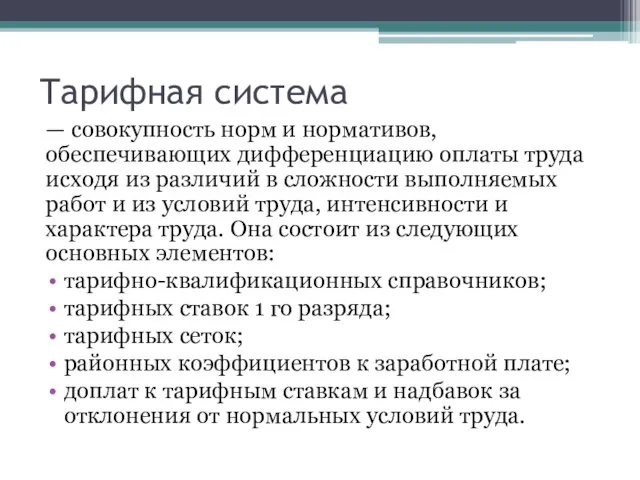 Тарифная система

— совокупность норм и нормативов, обеспечивающих дифференциацию оплаты труда исходя из различий в сложности выполняемых работ и из условий труда, интенсивности и характера труда. Она состоит из следующих основных элементов:

• тарифно-квалификационных справочников;
• тарифных ставок 1 го разряда;
• тарифных сеток;
• районных коэффициентов к заработной плате;
• доплат к тарифным ставкам и надбавок за отклонения от нормальных условий труда.